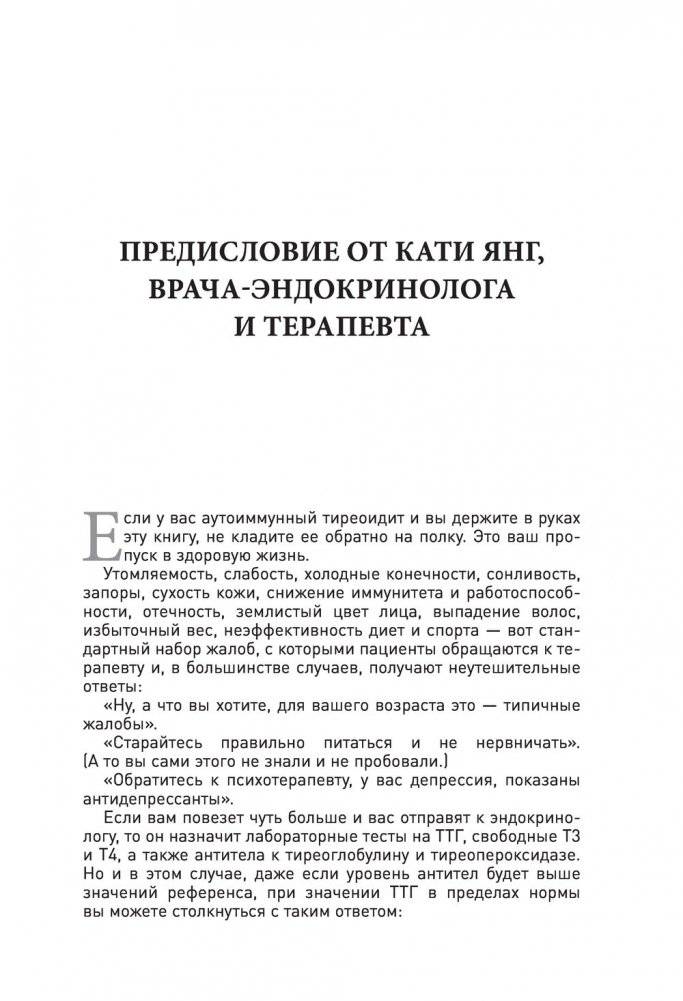 ПРЕДИСЛОВИЕ ОТ КАТИ ЯНГ, ВРАЧА-ЭНДОКРИНОЛОГА И ТЕРАПЕВТА

Если у вас аутоиммунный тиреоидит и вы держите в руках эту книгу, не кладите ее обратно на полку. Это ваш пропуск в здоровую жизнь.

Утомляемость, слабость, холодные конечности, сонливость, запоры, сухость кожи, снижение иммунитета и работоспособности, отечность, землистый цвет лица, выпадение волос, избыточный вес, неэффективность диет и спорта — вот стандартный набор жалоб, с которыми пациенты обращаются к терапевту и, в большинстве случаев, получают неутешительные ответы:

«Ну, а что вы хотите, для вашего возраста это — типичные жалобы».

«Старайтесь правильно питаться и не нервничать». (А то вы сами этого не знали и не пробовали.)

«Обратитесь к психотерапевту, у вас депрессия, показаны антидепрессанты».

Если вам повезет чуть больше и вас отправят к эндокринологу, то он назначит лабораторные тесты на ТТГ, свободные Т3 и Т4, а также антитела к тиреоглобулину и тиреопероксидазе. Но и в этом случае, даже если уровень антител будет выше значений референса, при значении ТТГ в пределах нормы вы можете столкнуться с таким ответом: